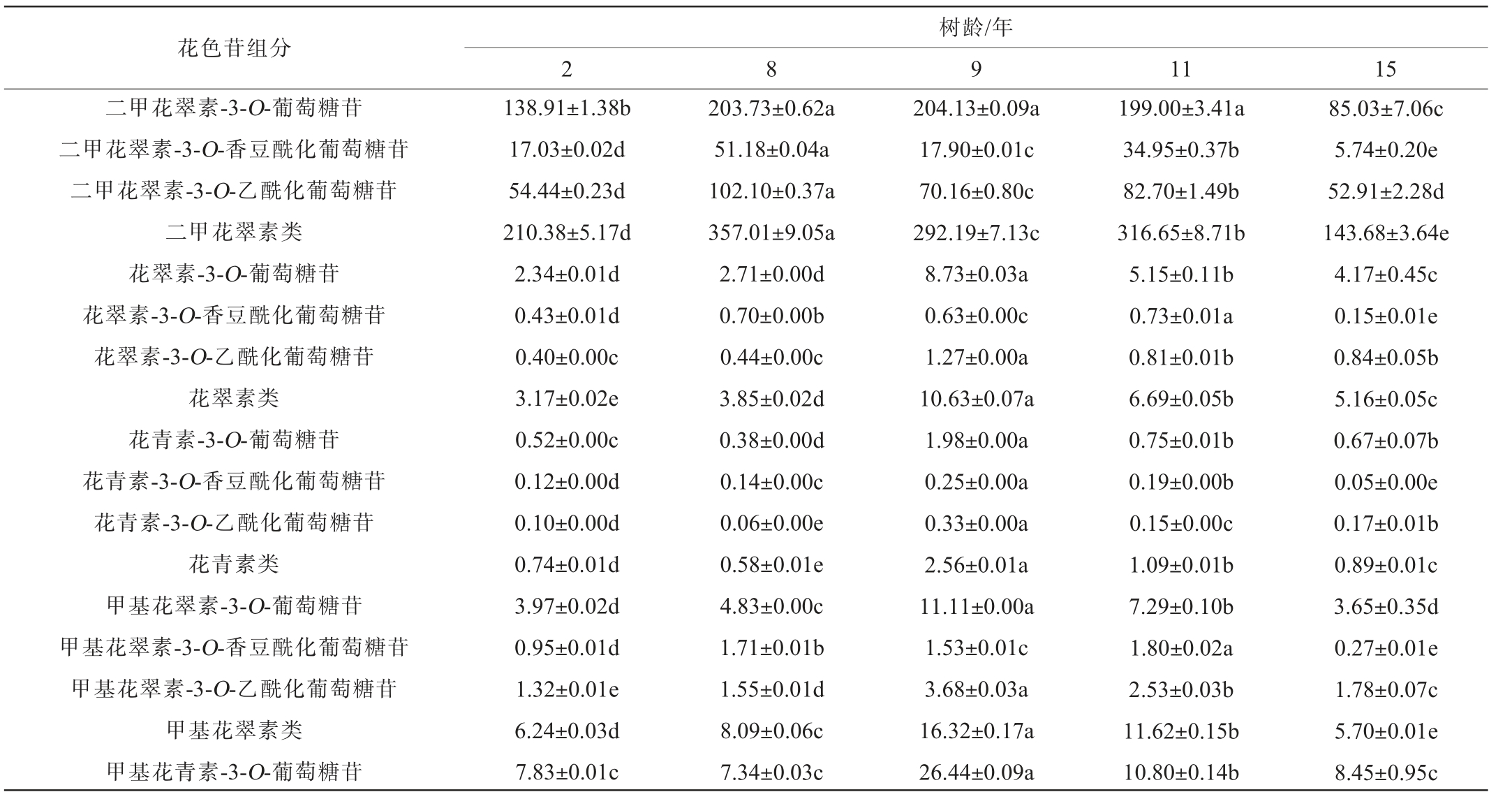 | 花色苷组分 | 树龄/年 | | | | |
|---|---|---|---|---|---|
| | 2 | 8 | 9 | 11 | 15 |
| 二甲花翠素-3-O-葡萄糖苷 | 138.91±1.38b | 203.73±0.62a | 204.13±0.09a | 199.00±3.41a | 85.03±7.06c |
| 二甲花翠素-3-O-香豆酰化葡萄糖苷 | 17.03±0.02d | 51.18±0.04a | 17.90±0.01c | 34.95±0.37b | 5.74±0.20e |
| 二甲花翠素-3-O-乙酰化葡萄糖苷 | 54.44±0.23d | 102.10±0.37a | 70.16±0.80c | 82.70±1.49b | 52.91±2.28d |
| 二甲花翠素类 | 210.38±5.17d | 357.01±9.05a | 292.19±7.13c | 316.65±8.71b | 143.68±3.64e |
| 花翠素-3-O-葡萄糖苷 | 2.34±0.01d | 2.71±0.00d | 8.73±0.03a | 5.15±0.11b | 4.17±0.45c |
| 花翠素-3-O-香豆酰化葡萄糖苷 | 0.43±0.01d | 0.70±0.00b | 0.63±0.00c | 0.73±0.01a | 0.15±0.01e |
| 花翠素-3-O-乙酰化葡萄糖苷 | 0.40±0.00c | 0.44±0.00c | 1.27±0.00a | 0.81±0.01b | 0.84±0.05b |
| 花翠素类 | 3.17±0.02e | 3.85±0.02d | 10.63±0.07a | 6.69±0.05b | 5.16±0.05c |
| 花青素-3-O-葡萄糖苷 | 0.52±0.00c | 0.38±0.00d | 1.98±0.00a | 0.75±0.01b | 0.67±0.07b |
| 花青素-3-O-香豆酰化葡萄糖苷 | 0.12±0.00d | 0.14±0.00c | 0.25±0.00a | 0.19±0.00b | 0.05±0.00e |
| 花青素-3-O-乙酰化葡萄糖苷 | 0.10±0.00d | 0.06±0.00e | 0.33±0.00a | 0.15±0.00c | 0.17±0.01b |
| 花青素类 | 0.74±0.01d | 0.58±0.01e | 2.56±0.01a | 1.09±0.01b | 0.89±0.01c |
| 甲基花翠素-3-O-葡萄糖苷 | 3.97±0.02d | 4.83±0.00c | 11.11±0.00a | 7.29±0.10b | 3.65±0.35d |
| 甲基花翠素-3-O-香豆酰化葡萄糖苷 | 0.95±0.01d | 1.71±0.01b | 1.53±0.01c | 1.80±0.02a | 0.27±0.01e |
| 甲基花翠素-3-O-乙酰化葡萄糖苷 | 1.32±0.01e | 1.55±0.01d | 3.68±0.03a | 2.53±0.03b | 1.78±0.07c |
| 甲基花翠素类 | 6.24±0.03d | 8.09±0.06c | 16.32±0.17a | 11.62±0.15b | 5.70±0.01e |
| 甲基花青素-3-O-葡萄糖苷 | 7.83±0.01c | 7.34±0.03c | 26.44±0.09a | 10.80±0.14b | 8.45±0.95c |